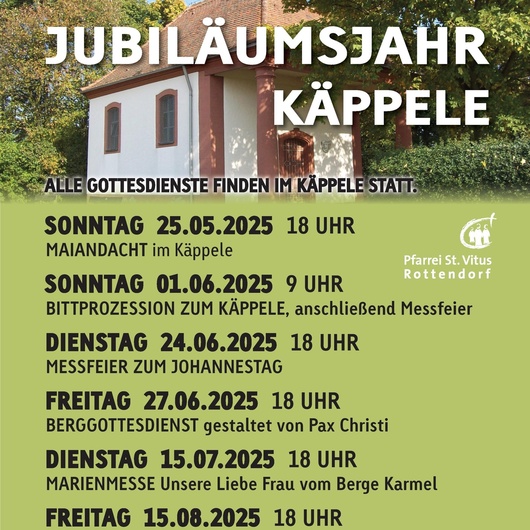 JUBILÄUMSJAHR KÄPPELE

ALLE GOTTESDIENSTE FINDEN IM KÄPPELE STATT.

Pfarrei St. Vitus Rottendorf

SONNTAG 25.05.2025 18 UHR
MAIANDACHT im Käppele

SONNTAG 01.06.2025 9 UHR
BITTPROZESSION ZUM KÄPPELE, anschließend Messfeier

DIENSTAG 24.06.2025 18 UHR
MESSFEIER ZUM JOHANNESTAG

FREITAG 27.06.2025 18 UHR
BERGGOTTESDIENST gestaltet von Pax Christi

DIENSTAG 15.07.2025 18 UHR
MARIENMESSE Unsere Liebe Frau vom Berge Karmel

FREITAG 15.08.2025 18 UHR